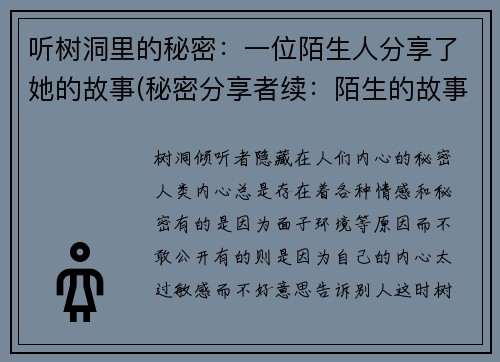 听树洞里的秘密：一位陌生人分享了她的故事(秘密分享者续：陌生的故事

树洞倾听者隐藏在人们内心的秘密人类内心总是存在着各种情感和秘密有的是因为面子环境等原因而不敢公开有的则是因为自己的内心太过敏感而不好意思告诉别人这时树